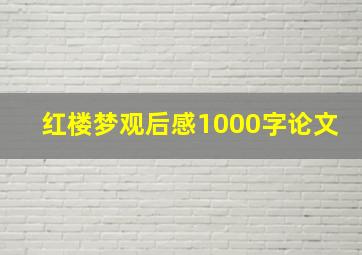 红楼梦观后感1000字论文